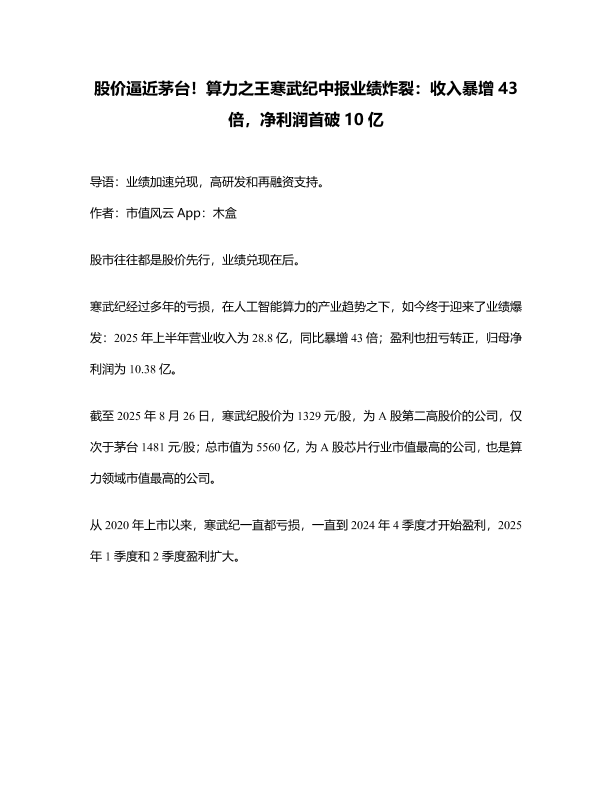 股价逼近茅台！算力之王寒武纪中报业绩炸裂：收入暴增 43 倍，净利润首破 10 亿

导语：业绩加速兑现，高研发和再融资支持。

作者：市值风云 App：木盒

股市往往都是股价先行，业绩兑现在后。

寒武纪经过多年的亏损，在人工智能算力的产业趋势之下，如今终于迎来了业绩爆发：2025 年上半年营业收入为 28.8 亿，同比暴增 43 倍；盈利也扭亏转正，归母净利润为 10.38 亿。

截至 2025 年 8 月 26 日，寒武纪股价为 1329 元/股，为 A 股第二高股价的公司，仅次于茅台 1481 元/股；总市值为 5560 亿，为 A 股芯片行业市值最高的公司，也是算力领域市值最高的公司。

从 2020 年上市以来，寒武纪一直都亏损，一直到 2024 年 4 季度才开始盈利，2025 年 1 季度和 2 季度盈利扩大。